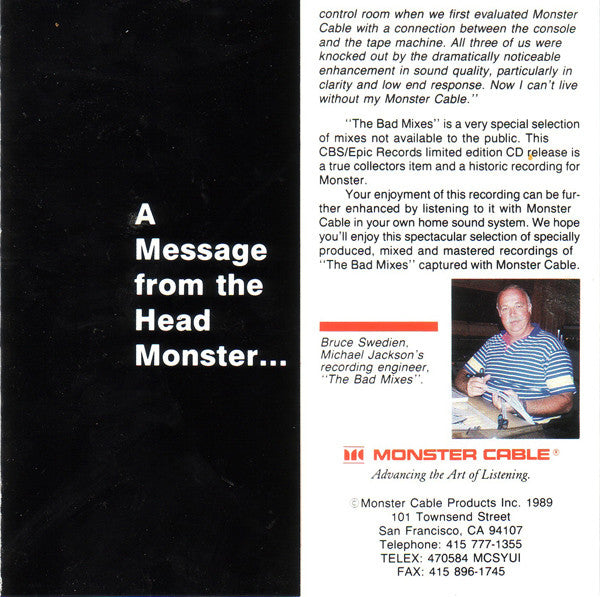 A Message from the Head Monster...

control room when we first evaluated Monster Cable with a connection between the console and the tape machine. All three of us were knocked out by the dramatically noticeable enhancement in sound quality, particularly in clarity and low end response. Now I can't live without my Monster Cable."

"The Bad Mixes" is a very special selection of mixes not available to the public. This CBS/Epic Records limited edition CD release is a true collectors item and a historic recording for Monster.

Your enjoyment of this recording can be further enhanced by listening to it with Monster Cable in your own home sound system. We hope you'll enjoy this spectacular selection of specially produced, mixed and mastered recordings of "The Bad Mixes" captured with Monster Cable.

Bruce Swedien, Michael Jackson's recording engineer, "The Bad Mixes".

MONSTER CABLE®
Advancing the Art of Listening.

© Monster Cable Products Inc. 1989
101 Townsend Street
San Francisco, CA 94107
Telephone: 415 777-1355
TELEX: 470584 MCSYUI
FAX: 415 896-1745